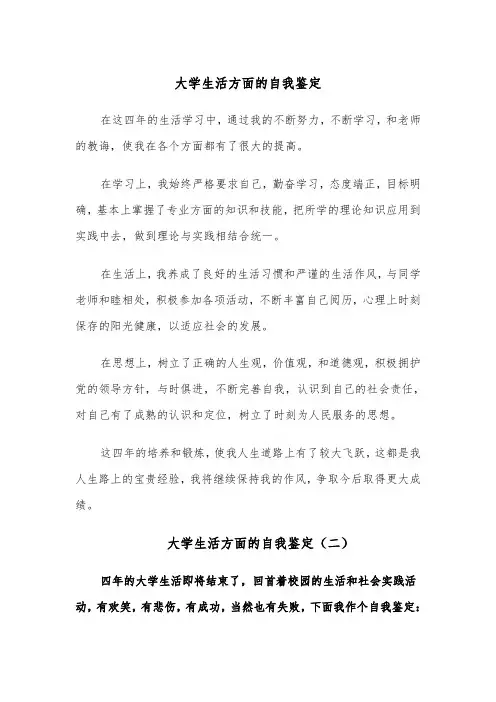 大学生活方面的自我鉴定

在这四年的生活学习中，通过我的不断努力，不断学习，和老师的教诲，使我在各个方面都有了很大的提高。

在学习上，我始终严格要求自己，勤奋学习，态度端正，目标明确，基本上掌握了专业方面的知识和技能，把所学的理论知识应用到实践中去，做到理论与实践相结合统一。

在生活上，我养成了良好的生活习惯和严谨的生活作风，与同学老师和睦相处，积极参加各项活动，不断丰富自己阅历，心理上时刻保存的阳光健康，以适应社会的发展。

在思想上，树立了正确的人生观，价值观，和道德观，积极拥护党的领导方针，与时俱进，不断完善自我，认识到自己的社会责任，对自己有了成熟的认识和定位，树立了时刻为人民服务的思想。

这四年的培养和锻炼，使我人生道路上有了较大飞跃，这都是我人生路上的宝贵经验，我将继续保持我的作风，争取今后取得更大成绩。

大学生活方面的自我鉴定（二）

四年的大学生活即将结束了，回首着校园的生活和社会实践活动，有欢笑，有悲伤，有成功，当然也有失败，下面我作个自我鉴定：